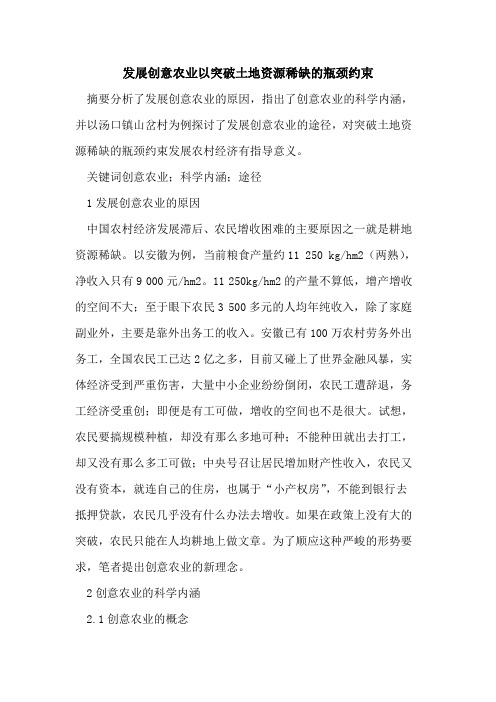 发展创意农业以突破土地资源稀缺的瓶颈约束

摘要分析了发展创意农业的原因，指出了创意农业的科学内涵，并以汤口镇山岔村为例探讨了发展创意农业的途径，对突破土地资源稀缺的瓶颈约束发展农村经济有指导意义。

关键词创意农业；科学内涵；途径

1 发展创意农业的原因

中国农村经济发展滞后、农民增收困难的主要原因之一就是耕地资源稀缺。以安徽为例，当前粮食产量约 11 250 kg/hm2（两熟），净收入只有 9 000 元/hm2。11 250kg/hm2 的产量不算低，增产增收的空间不大；至于眼下农民 3 500 多元的人均年纯收入，除了家庭副业外，主要是靠外出务工的收入。安徽已有 100 万农村劳务外出务工，全国农民工已达 2 亿之多，目前又碰上了世界金融风暴，实体经济受到严重伤害，大量中小企业纷纷倒闭，农民工遭辞退，务工经济受重创；即便是有工可做，增收的空间也不是很大。试想，农民要搞规模种植，却没有那么多地可种；不能种田就出去打工，却又没有那么多工可做；中央号召让居民增加财产性收入，农民又没有资本，就连自己的住房，也属于“小产权房”，不能到银行去抵押贷款，农民几乎没有什么办法去增收。如果在政策上没有大的突破，农民只能在人均耕地上做文章。为了顺应这种严峻的形势要求，笔者提出创意农业的新理念。

2 创意农业的科学内涵

2.1 创意农业的概念